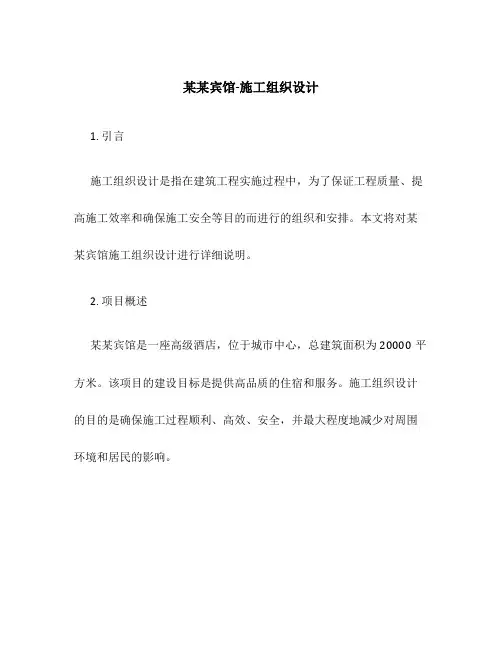 某某宾馆-施工组织设计

1. 引言

施工组织设计是指在建筑工程实施过程中，为了保证工程质量、提高施工效率和确保施工安全等目的而进行的组织和安排。本文将对某某宾馆施工组织设计进行详细说明。

2. 项目概述

某某宾馆是一座高级酒店，位于城市中心，总建筑面积为20000平方米。该项目的建设目标是提供高品质的住宿和服务。施工组织设计的目的是确保施工过程顺利、高效、安全，并最大程度地减少对周围环境和居民的影响。